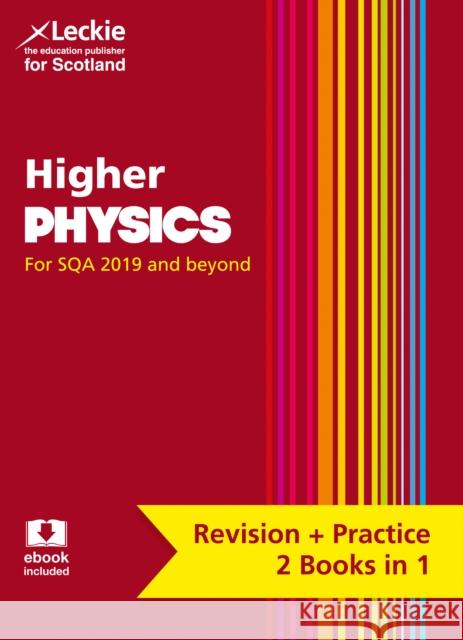 Leckie
the education publisher
for Scotland

Higher
PHYSICS
For SQA 2019 and beyond

ebook
included

Revision + Practice
2 Books in 1